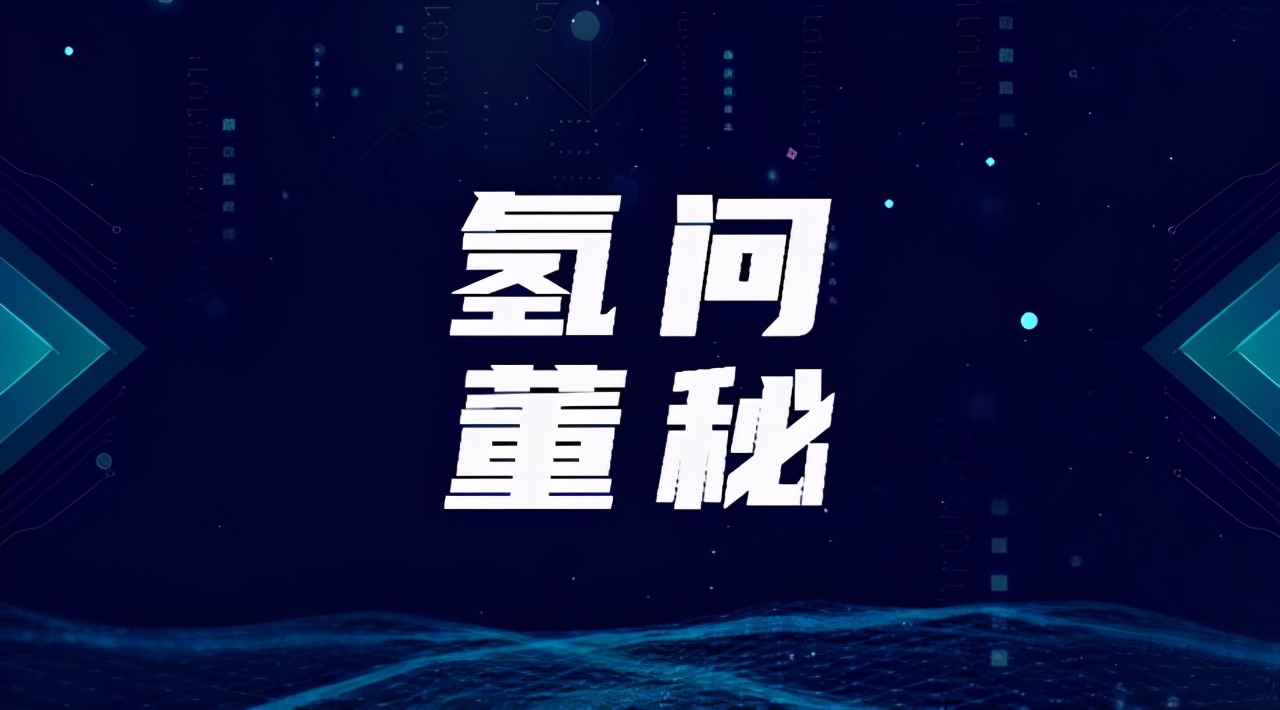 氢问
董秘